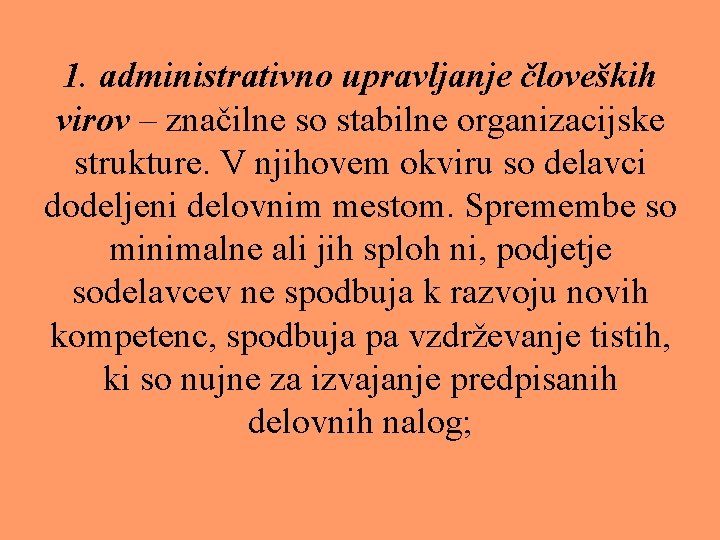 1. administrativno upravljanje človeških virov – značilne so stabilne organizacijske strukture. V njihovem okviru so delavci dodeljeni delovnim mestom. Spremembe so minimalne ali jih sploh ni, podjetje sodelavcev ne spodbuja k razvoju novih kompetenc, spodbuja pa vzdrževanje tistih, ki so nujne za izvajanje predpisanih delovnih nalog;